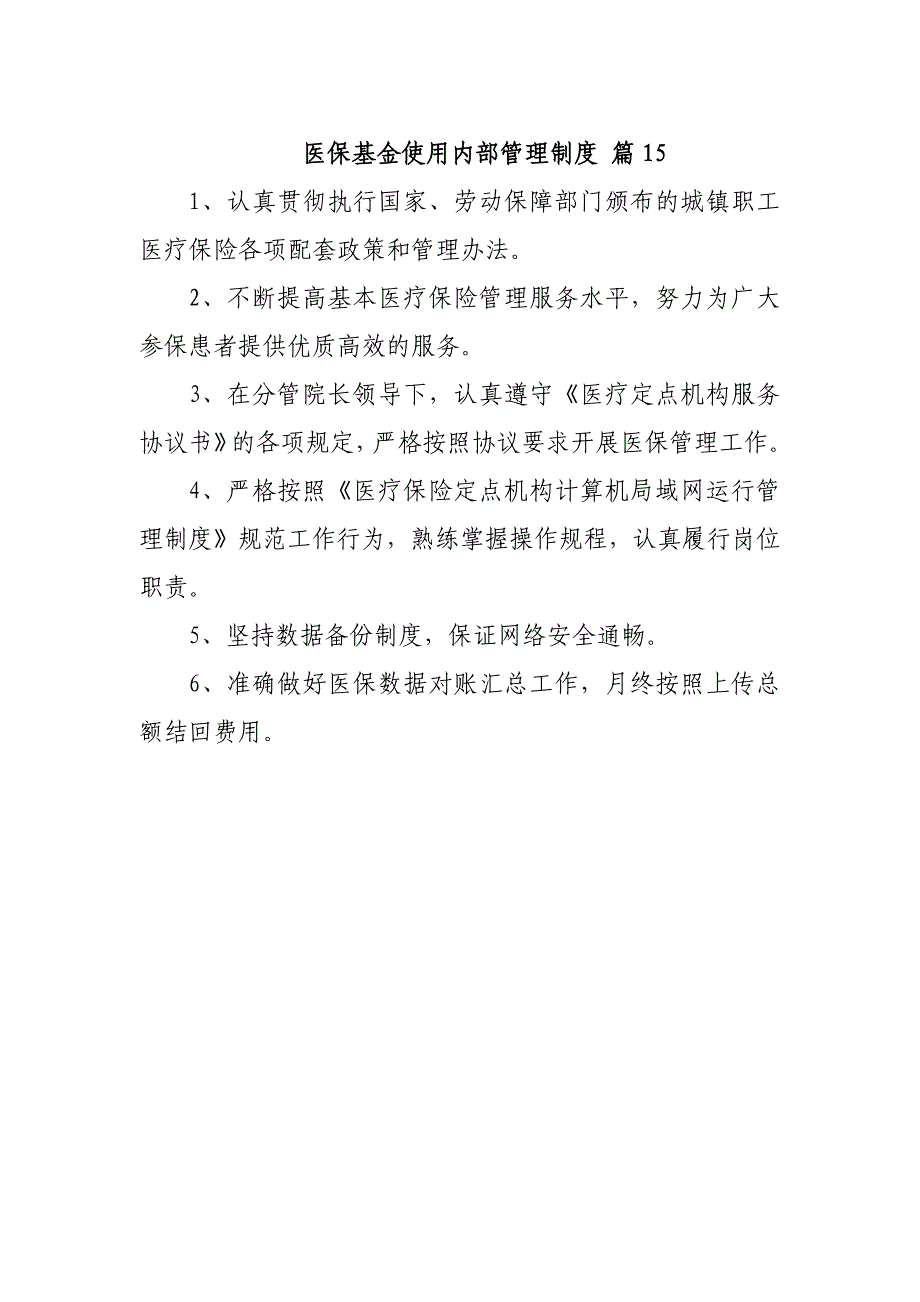 医保基金使用内部管理制度 篇 15

1、认真贯彻执行国家、劳动保障部门颁布的城镇职工医疗保险各项配套政策和管理办法。

2、不断提高基本医疗保险管理服务水平，努力为广大参保患者提供优质高效的服务。

3、在分管院长领导下，认真遵守《医疗定点机构服务协议书》的各项规定，严格按照协议要求开展医保管理工作。

4、严格按照《医疗保险定点机构计算机局域网运行管理制度》规范工作行为，熟练掌握操作规程，认真履行岗位职责。

5、坚持数据备份制度，保证网络安全通畅。

6、准确做好医保数据对账汇总工作，月终按照上传总额结回费用。